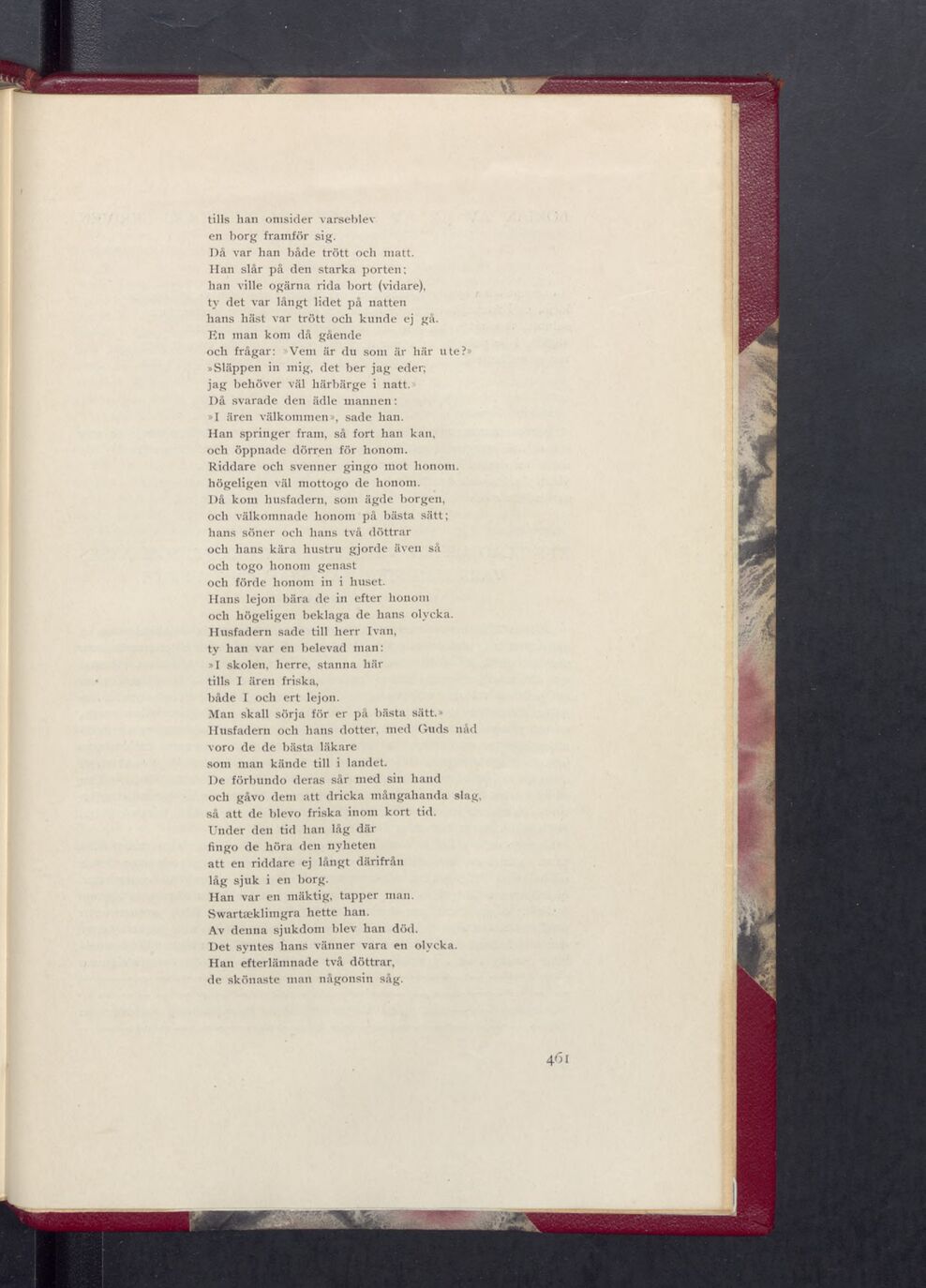 tills han omsider varseblev
en borg framför sig.
Då var han både trött och matt.
Han slår på den starka porten;
han ville ogärna rida bort (vidare),
ty det var långt lidet på natten
hans häst var trött och kunde ej gå.
En man kom då gående
och frågar: »Vem är du som är här ute?»
»Släppen in mig, det ber jag eder;
jag behöver väl härbärge i natt.»
Då svarade den ädle mannen:
»I ären välkommen», sade han.
Han springer fram, så fort han kan,
och öppnade dörren för honom.
Riddare och svenner gingo mot honom.
högeligen väl mottogo de honom.
Då kom husfadern, som ägde borgen,
och välkomnade honom på bästa sätt;
hans söner och hans två döttrar
och hans kära hustru gjorde även så
och togo honom genast
och förde honom in i huset.
Hans lejon bära de in efter honom
och högeligen beklaga de hans olycka.
Husfadern sade till herr Ivan,
ty han var en belevad man:
»I skolen, herre, stanna här
tills I ären friska,
både I och ert lejon.
Man skall sörja för er på bästa sätt.»
Husfadern och hans dotter, med Guds nåd
voro de de bästa läkare
som man kände till i landet.
De förbundo deras sår med sin hand
och gåvo dem att dricka mångahanda slag,
så att de blevo friska inom kort tid.
Under den tid han låg där
fingo de höra den nyheten
att en riddare ej långt därifrån
låg sjuk i en borg.
Han var en mäktig, tapper man.
Swartæklimgra hette han.
Av denna sjukdom blev han död.
Det syntes hans vänner vara en olycka.
Han efterlämnade två döttrar,
de skönaste man någonsin såg.

461